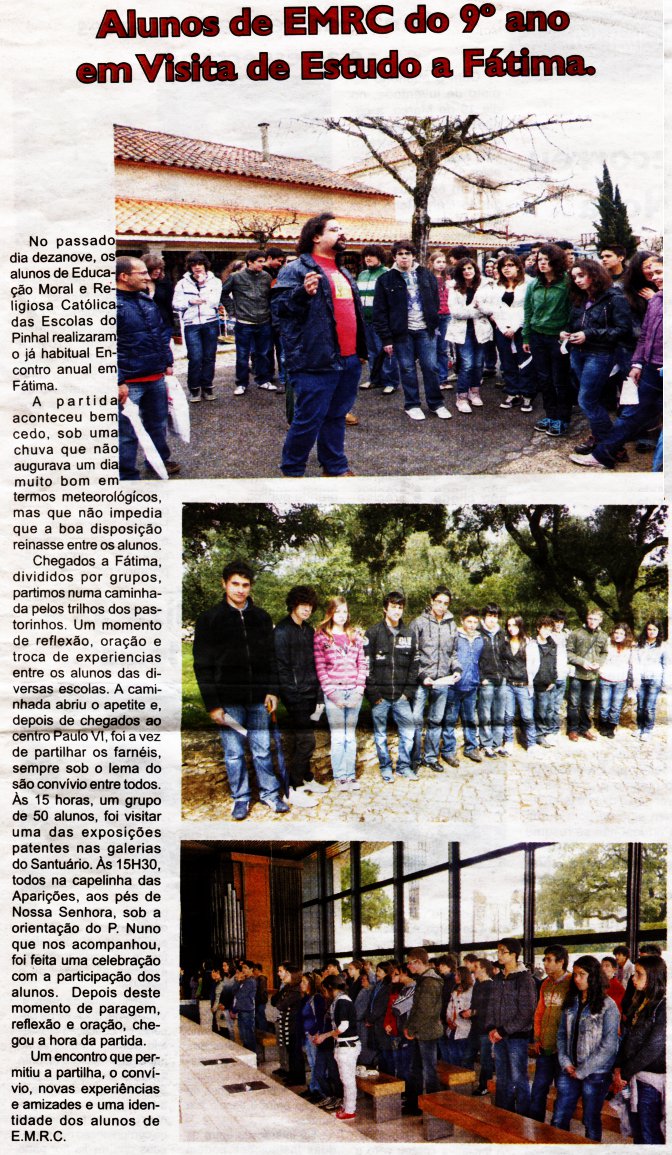 Alunos de EMRC do 9º ano em Visita de Estudo a Fátima.

No passado dia dezanove, os alunos de Educação Moral e Religiosa Católica das Escolas do Pinhal realizaram o já habitual Encontro anual em Fátima.

A partida aconteceu bem cedo, sob uma chuva que não augurava um dia muito bom em termos meteorológicos, mas que não impedia que a boa disposição reinasse entre os alunos.

Chegados a Fátima, divididos por grupos, partimos numa caminhada pelos trilhos dos pastorinhos. Um momento de reflexão, oração e troca de experiencias entre os alunos das diversas escolas. A caminhada abriu o apetite e, depois de chegados ao centro Paulo VI, foi a vez de partilhar os farnéis, sempre sob o lema do são convívio entre todos. Às 15 horas, um grupo de 50 alunos, foi visitar uma das exposições patentes nas galerias do Santuário. Às 15H30, todos na capelinha das Aparições, aos pés de Nossa Senhora, sob a orientação do P. Nuno que nos acompanhou, foi feita uma celebração com a participação dos alunos. Depois deste momento de paragem, reflexão e oração, chegou a hora da partida.

Um encontro que permitiu a partilha, o convívio, novas experiências e amizades e uma identidade dos alunos de E.M.R.C.